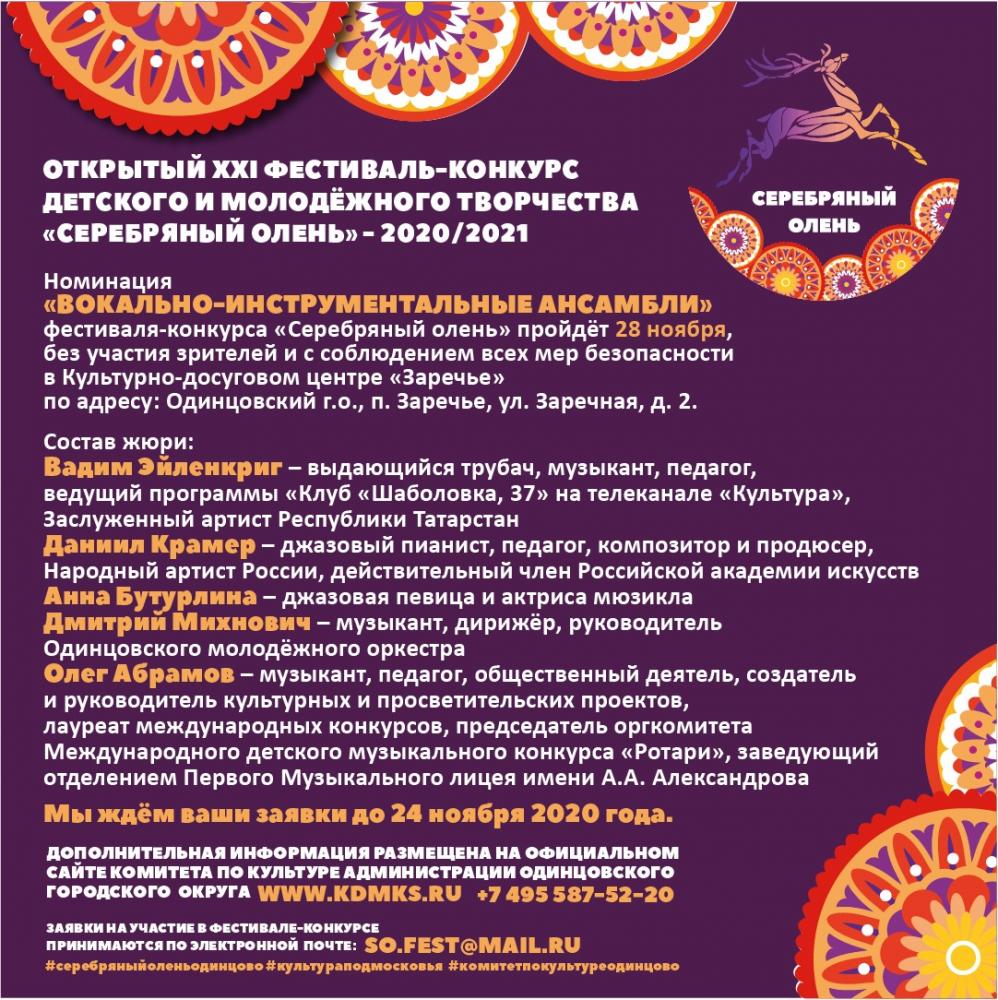 ОТКРЫТЫЙ XXI ФЕСТИВАЛЬ-КОНКУРС ДЕТСКОГО И МОЛОДЁЖНОГО ТВОРЧЕСТВА «СЕРЕБРЯНЫЙ ОЛЕНЬ» – 2020/2021

СЕРЕБРЯНЫЙ ОЛЕНЬ

Номинация
«ВОКАЛЬНО-ИНСТРУМЕНТАЛЬНЫЕ АНСАМБЛИ»
фестиваля-конкурса «Серебряный олень» пройдёт 28 ноября, без участия зрителей и с соблюдением всех мер безопасности в Культурно-досуговом центре «Заречье» по адресу: Одинцовский г.о., п. Заречье, ул. Заречная, д. 2.

Состав жюри:
Вадим Эйленкриг – выдающийся трубач, музыкант, педагог, ведущий программы «Клуб «Шаболовка, 37» на телеканале «Культура», Заслуженный артист Республики Татарстан
Даниил Крамер – джазовый пианист, педагог, композитор и продюсер, Народный артист России, действительный член Российской академии искусств
Анна Бутурлина – джазовая певица и актриса мюзикла
Дмитрий Михнович – музыкант, дирижёр, руководитель Одинцовского молодёжного оркестра
Олег Абрамов – музыкант, педагог, общественный деятель, создатель и руководитель культурных и просветительских проектов, лауреат международных конкурсов, председатель оргкомитета Международного детского музыкального конкурса «Ротари», заведующий отделением Первого Музыкального лицея имени А.А. Александрова

Мы ждём ваши заявки до 24 ноября 2020 года.

ДОПОЛНИТЕЛЬНАЯ ИНФОРМАЦИЯ РАЗМЕЩЕНА НА ОФИЦИАЛЬНОМ САЙТЕ КОМИТЕТА ПО КУЛЬТУРЕ АДМИНИСТРАЦИИ ОДИНЦОВСКОГО ГОРОДСКОГО ОКРУГА WWW.KDMKS.RU +7 495 587-52-20

ЗАЯВКИ НА УЧАСТИЕ В ФЕСТИВАЛЕ-КОНКУРСЕ ПРИНИМАЮТСЯ ПО ЭЛЕКТРОННОЙ ПОЧТЕ: SO.FEST@MAIL.RU
#серебряныйоленьодинцово #культураподмосковья #комитетпокультуреодинцово